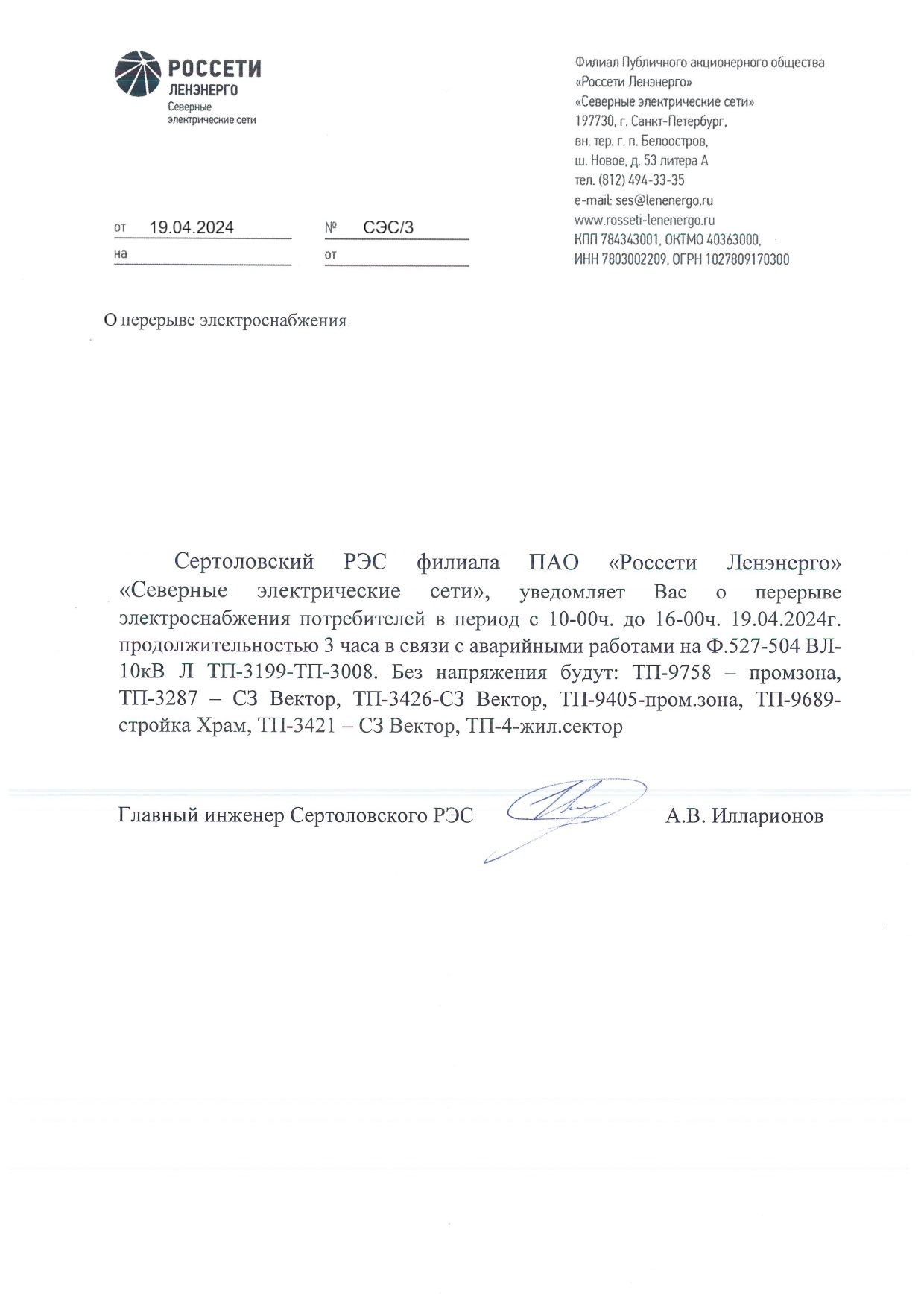 РОССЕТИ
ЛЕНЭНЕРГО
Северные
электрические сети

Филиал Публичного акционерного общества
«Россети Ленэнерго»
«Северные электрические сети»
197730, г. Санкт-Петербург,
вн. тер. г. п. Белоостров,
ш. Новое, д. 53 литера А
тел. (812) 494-33-35
e-mail: ses@lenenergo.ru
www.rosseti-lenenergo.ru
КПП 784343001, ОКТМО 40363000,
ИНН 7803002209, ОГРН 1027809170300

от 19.04.2024 № СЭС/3
на от

О перерыве электроснабжения

Сертоловский РЭС филиала ПАО «Россети Ленэнерго» «Северные электрические сети», уведомляет Вас о перерыве электроснабжения потребителей в период с 10-00ч. до 16-00ч. 19.04.2024г. продолжительностью 3 часа в связи с аварийными работами на Ф.527-504 ВЛ-10кВ Л ТП-3199-ТП-3008. Без напряжения будут: ТП-9758 – промзона, ТП-3287 – СЗ Вектор, ТП-3426-СЗ Вектор, ТП-9405-пром.зона, ТП-9689-стройка Храм, ТП-3421 – СЗ Вектор, ТП-4-жил.сектор

Главный инженер Сертоловского РЭС А.В. Илларионов